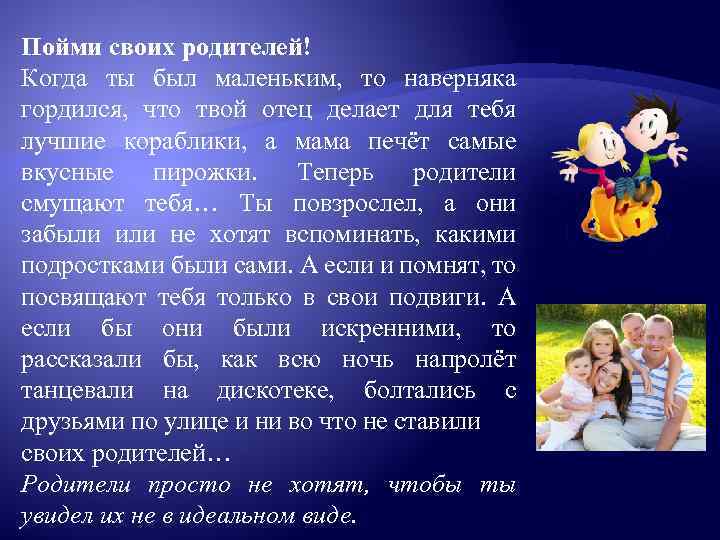 Пойми своих родителей!

Когда ты был маленьким, то наверняка гордился, что твой отец делает для тебя лучшие кораблики, а мама печёт самые вкусные пирожки. Теперь родители смущают тебя… Ты повзрослел, а они забыли или не хотят вспоминать, какими подростками были сами. А если и помнят, то посвящают тебя только в свои подвиги. А если бы они были искренними, то рассказали бы, как всю ночь напролёт танцевали на дискотеке, болтались с друзьями по улице и ни во что не ставили своих родителей…

Родители просто не хотят, чтобы ты увидел их не в идеальном виде.